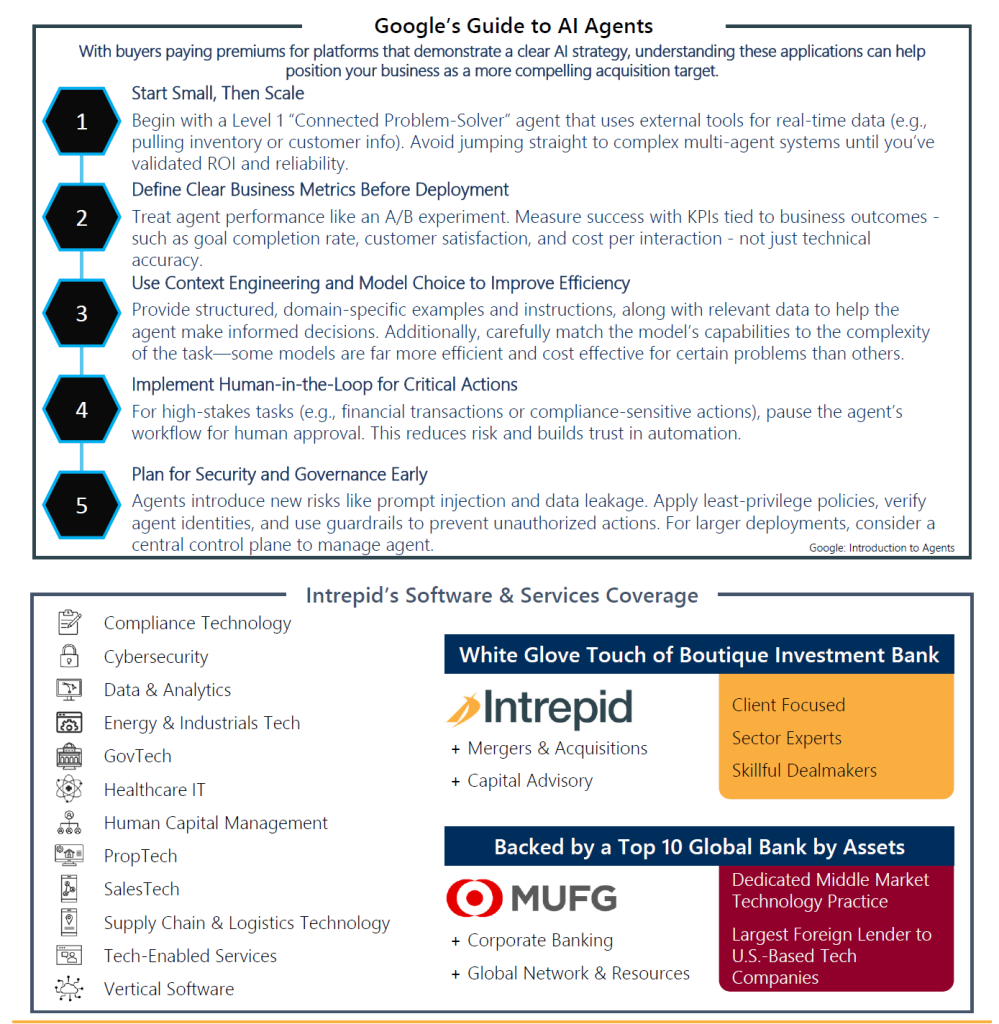 Google's Guide to AI Agents

With buyers paying premiums for platforms that demonstrate a clear AI strategy, understanding these applications can help position your business as a more compelling acquisition target.

1

Start Small, Then Scale

Begin with a Level 1 "Connected Problem-Solver" agent that uses external tools for real-time data (e.g., pulling inventory or customer info). Avoid jumping straight to complex multi-agent systems until you've validated ROI and reliability.

2

Define Clear Business Metrics Before Deployment

Treat agent performance like an A/B experiment. Measure success with KPIs tied to business outcomes - such as goal completion rate, customer satisfaction, and cost per interaction - not just technical accuracy.

3

Use Context Engineering and Model Choice to Improve Efficiency

Provide structured, domain-specific examples and instructions, along with relevant data to help the agent make informed decisions. Additionally, carefully match the model's capabilities to the complexity of the task—some models are far more efficient and cost effective for certain problems than others.

4

Implement Human-in-the-Loop for Critical Actions

For high-stakes tasks (e.g., financial transactions or compliance-sensitive actions), pause the agent's workflow for human approval. This reduces risk and builds trust in automation.

5

Plan for Security and Governance Early

Agents introduce new risks like prompt injection and data leakage. Apply least-privilege policies, verify agent identities, and use guardrails to prevent unauthorized actions. For larger deployments, consider a central control plane to manage agent.

Google: Introduction to Agents

Intrepid's Software & Services Coverage

Compliance Technology
Cybersecurity
Data & Analytics
Energy & Industrials Tech
GovTech
Healthcare IT
Human Capital Management
PropTech
SalesTech
Supply Chain & Logistics Technology
Tech-Enabled Services
Vertical Software

White Glove Touch of Boutique Investment Bank

Intrepid

+ Mergers & Acquisitions
+ Capital Advisory

Client Focused
Sector Experts
Skillful Dealmakers

Backed by a Top 10 Global Bank by Assets

MUFG

+ Corporate Banking
+ Global Network & Resources

Dedicated Middle Market Technology Practice
Largest Foreign Lender to U.S.-Based Tech Companies